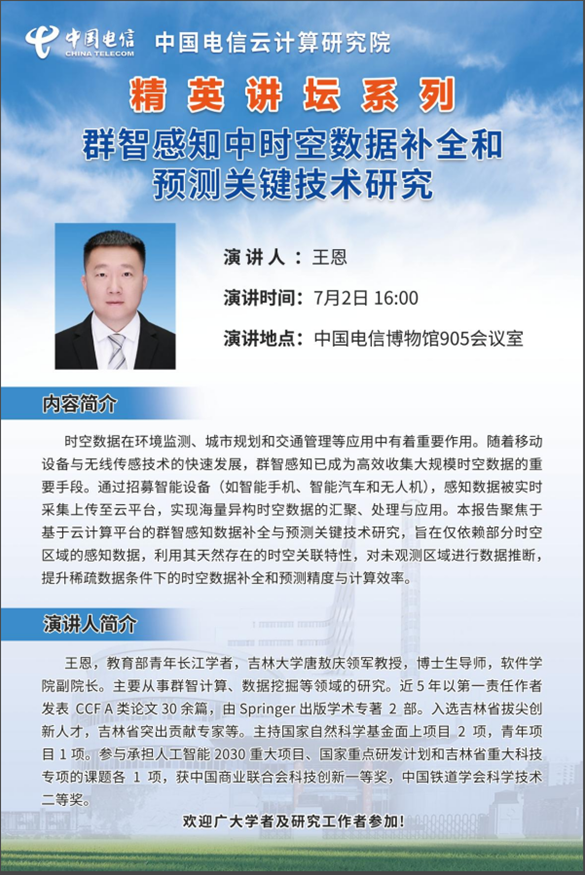 中国电信 CHINA TELECOM 中国电信云计算研究院

精英讲坛系列

群智感知中时空数据补全和预测关键技术研究

演讲人：王恩

演讲时间：7月2日 16:00

演讲地点：中国电信博物馆905会议室

内容简介

时空数据在环境监测、城市规划和交通管理等应用中有着重要作用。随着移动设备与无线传感技术的快速发展，群智感知已成为高效收集大规模时空数据的重要手段。通过招募智能设备（如智能手机、智能汽车和无人机），感知数据被实时采集上传至云平台，实现海量异构时空数据的汇聚、处理与应用。本报告聚焦于基于云计算平台的群智感知数据补全与预测关键技术研究，旨在仅依赖部分时空区域的感知数据，利用其天然存在的时空关联特性，对未观测区域进行数据推断，提升稀疏数据条件下的时空数据补全和预测精度与计算效率。

演讲人简介

王恩，教育部青年长江学者，吉林大学唐敖庆领军教授，博士生导师，软件学院副院长。主要从事群智计算、数据挖掘等领域的研究。近 5 年以第一责任作者发表 CCF A 类论文 30 余篇，由 Springer 出版学术专著 2 部。入选吉林省拔尖创新人才，吉林省突出贡献专家等。主持国家自然科学基金面上项目 2 项，青年项目 1 项。参与承担人工智能 2030 重大项目、国家重点研发计划和吉林省重大科技专项的课题各 1 项，获中国商业联合会科技创新一等奖，中国铁道学会科学技术二等奖。

欢迎广大学者及研究工作者参加！